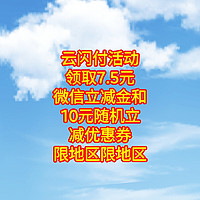 云闪付活动
领取7.5元
微信立减金和
10元随机立
减优惠券
限地区限地区